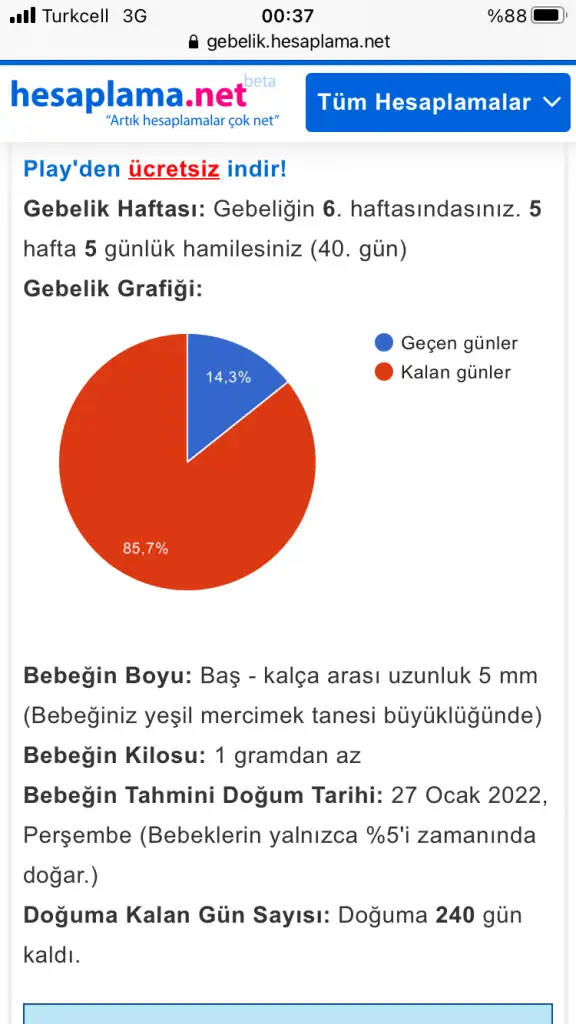 Turkcell 3G
00:37
%88
gebelik.hesaplama.net

hesaplama.net beta
"Artık hesaplamalar çok net"
Tüm Hesaplamalar

Play'den ücretsiz indir!

Gebelik Haftası: Gebeliğin 6. haftasındasınız. 5 hafta 5 günlük hamilesiniz (40. gün)

Gebelik Grafiği:

Geçen günler
Kalan günler
14,3%
85,7%

Bebeğin Boyu: Baş - kalça arası uzunluk 5 mm (Bebeğiniz yeşil mercimek tanesi büyüklüğünde)

Bebeğin Kilosu: 1 gramdan az

Bebeğin Tahmini Doğum Tarihi: 27 Ocak 2022, Perşembe (Bebeklerin yalnızca %5'i zamanında doğar.)

Doğuma Kalan Gün Sayısı: Doğuma 240 gün kaldı.